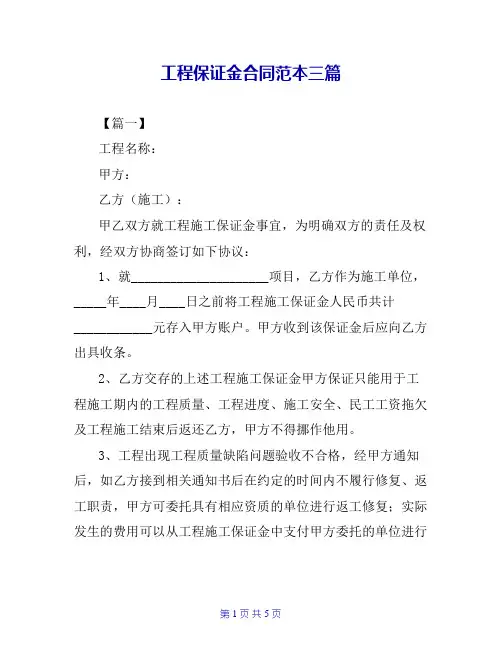 工程保证金合同范本三篇

【篇一】

工程名称：

甲方：

乙方（施工）：

甲乙双方就工程施工保证金事宜，为明确双方的责任及权利，经双方协商签订如下协议：

1、就____________________项目，乙方作为施工单位，_____年____月____日之前将工程施工保证金人民币共计____________元存入甲方账户。甲方收到该保证金后应向乙方出具收条。

2、乙方交存的上述工程施工保证金甲方保证只能用于工程施工期内的工程质量、工程进度、施工安全、民工工资拖欠及工程施工结束后返还乙方，甲方不得挪作他用。

3、工程出现工程质量缺陷问题验收不合格，经甲方通知后，如乙方接到相关通知书后在约定的时间内不履行修复、返工职责，甲方可委托具有相应资质的单位进行返工修复；实际发生的费用可以从工程施工保证金中支付甲方委托的单位进行

第 1 页 共 5 页